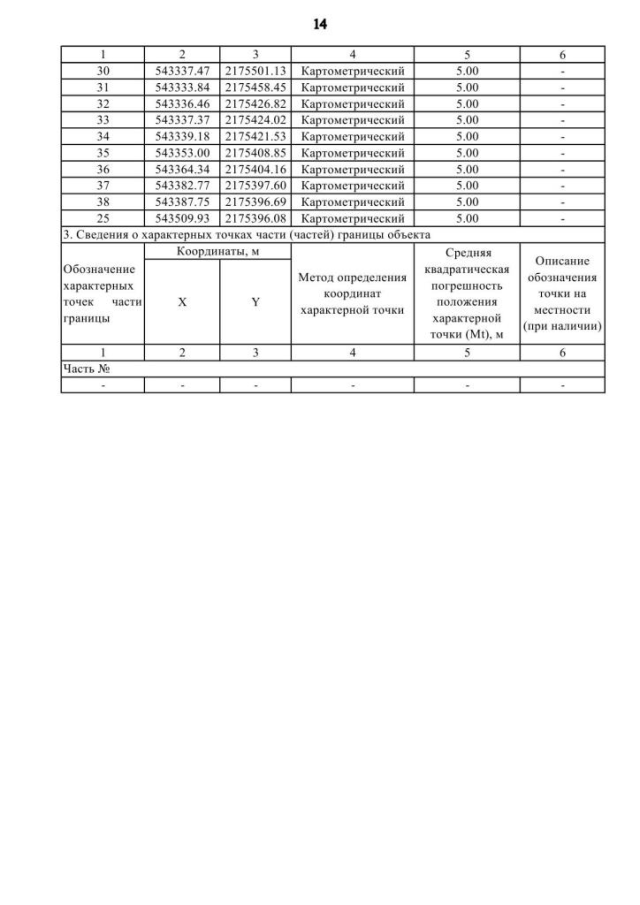 14

| 1 | 2 | 3 | 4 | 5 | 6 |
|---|---|---|---|---|---|
| 30 | 543337.47 | 2175501.13 | Картометрический | 5.00 | - |
| 31 | 543333.84 | 2175458.45 | Картометрический | 5.00 | - |
| 32 | 543336.46 | 2175426.82 | Картометрический | 5.00 | - |
| 33 | 543337.37 | 2175424.02 | Картометрический | 5.00 | - |
| 34 | 543339.18 | 2175421.53 | Картометрический | 5.00 | - |
| 35 | 543353.00 | 2175408.85 | Картометрический | 5.00 | - |
| 36 | 543364.34 | 2175404.16 | Картометрический | 5.00 | - |
| 37 | 543382.77 | 2175397.60 | Картометрический | 5.00 | - |
| 38 | 543387.75 | 2175396.69 | Картометрический | 5.00 | - |
| 25 | 543509.93 | 2175396.08 | Картометрический | 5.00 | - |
| 3. Сведения о характерных точках части (частей) границы объекта | | | | | |
| Обозначение характерных точек части границы | Координаты, м | | Метод определения координат характерной точки | Средняя квадратическая погрешность положения характерной точки (Mt), м | Описание обозначения точки на местности (при наличии) |
| | X | Y | | | |
| 1 | 2 | 3 | 4 | 5 | 6 |
| Часть № | | | | | |
| - | - | - | - | - | - |